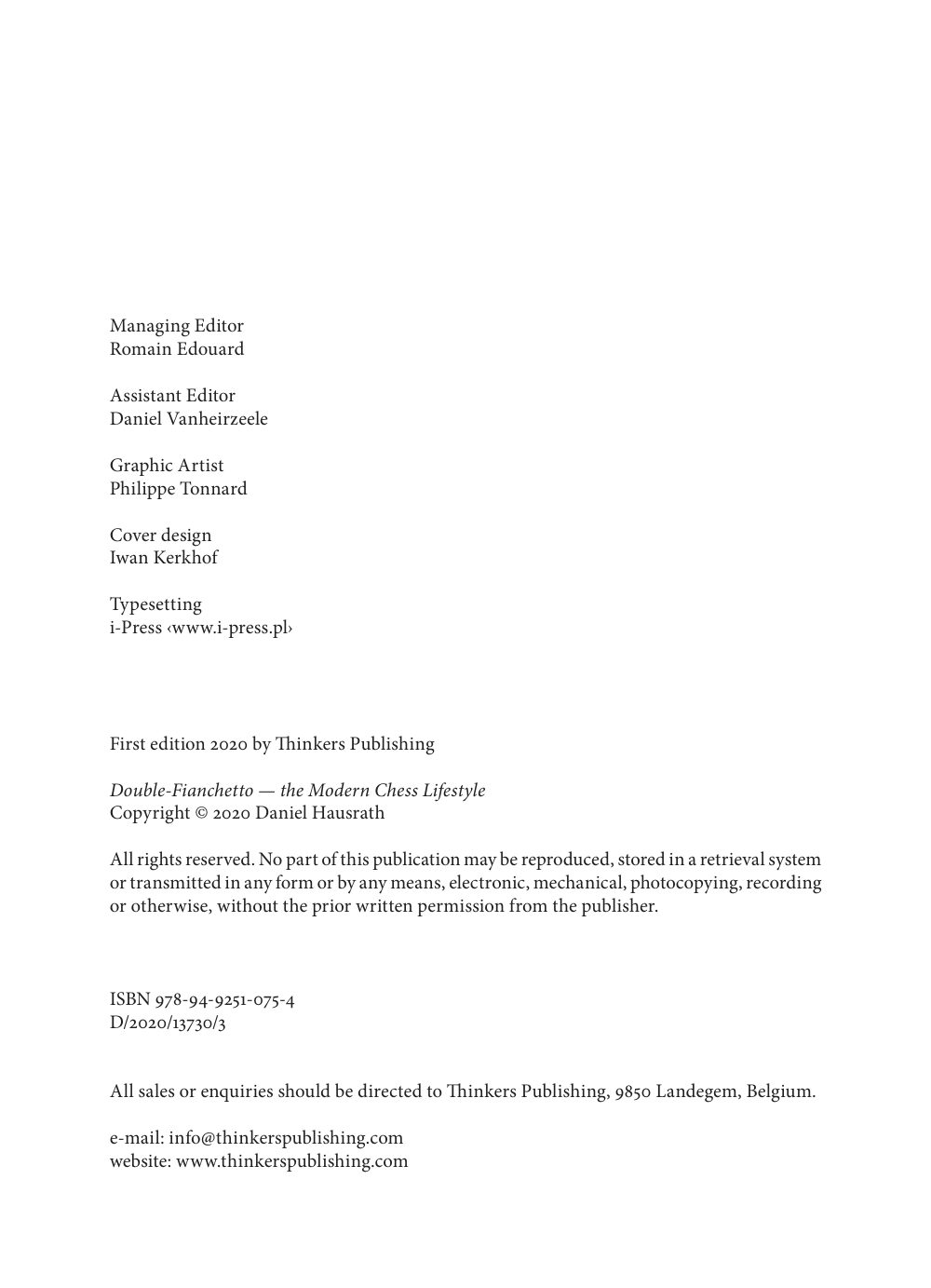 Managing Editor
Romain Edouard

Assistant Editor
Daniel Vanheirzeele

Graphic Artist
Philippe Tonnard

Cover design
Iwan Kerkhof

Typesetting
i-Press ‹www.i-press.pl›

First edition 2020 by Thinkers Publishing

Double-Fianchetto — the Modern Chess Lifestyle
Copyright © 2020 Daniel Hausrath

All rights reserved. No part of this publication may be reproduced, stored in a retrieval system or transmitted in any form or by any means, electronic, mechanical, photocopying, recording or otherwise, without the prior written permission from the publisher.

ISBN 978-94-9251-075-4
D/2020/13730/3

All sales or enquiries should be directed to Thinkers Publishing, 9850 Landegem, Belgium.

e-mail: info@thinkerspublishing.com
website: www.thinkerspublishing.com